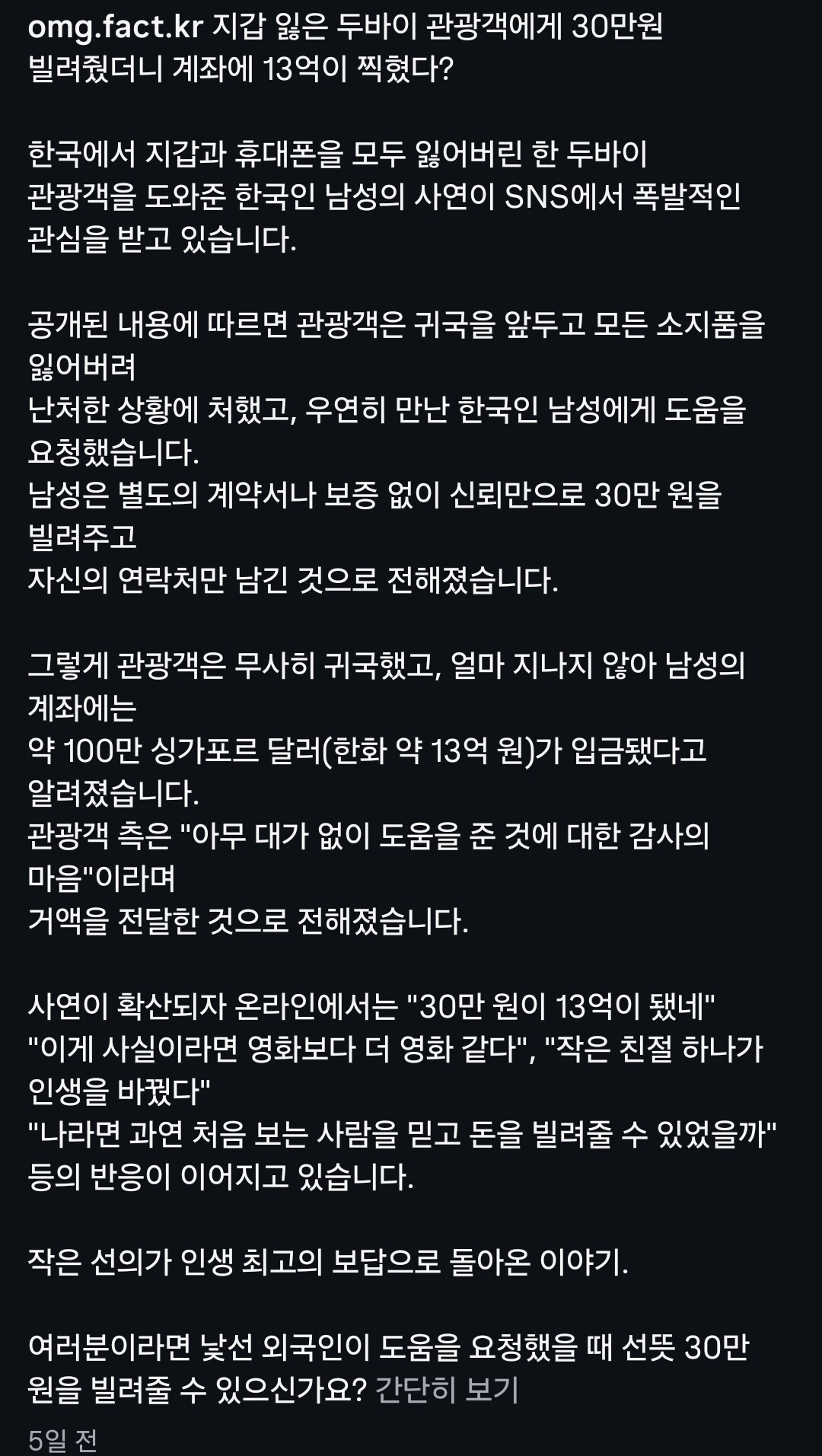 omg.fact.kr 지갑 잃은 두바이 관광객에게 30만원 빌려줬더니 계좌에 13억이 찍혔다?

한국에서 지갑과 휴대폰을 모두 잃어버린 한 두바이 관광객을 도와준 한국인 남성의 사연이 SNS에서 폭발적인 관심을 받고 있습니다.

공개된 내용에 따르면 관광객은 귀국을 앞두고 모든 소지품을 잃어버려
난처한 상황에 처했고, 우연히 만난 한국인 남성에게 도움을 요청했습니다.
남성은 별도의 계약서나 보증 없이 신뢰만으로 30만 원을 빌려주고
자신의 연락처만 남긴 것으로 전해졌습니다.

그렇게 관광객은 무사히 귀국했고, 얼마 지나지 않아 남성의 계좌에는
약 100만 싱가포르 달러(한화 약 13억 원)가 입금됐다고 알려졌습니다.
관광객 측은 "아무 대가 없이 도움을 준 것에 대한 감사의 마음"이라며
거액을 전달한 것으로 전해졌습니다.

사연이 확산되자 온라인에서는 "30만 원이 13억이 됐네"
"이게 사실이라면 영화보다 더 영화 같다", "작은 친절 하나가 인생을 바꿨다"
"나라면 과연 처음 보는 사람을 믿고 돈을 빌려줄 수 있었을까"
등의 반응이 이어지고 있습니다.

작은 선의가 인생 최고의 보답으로 돌아온 이야기.

여러분이라면 낯선 외국인이 도움을 요청했을 때 선뜻 30만 원을 빌려줄 수 있으신가요? 간단히 보기

5일 전